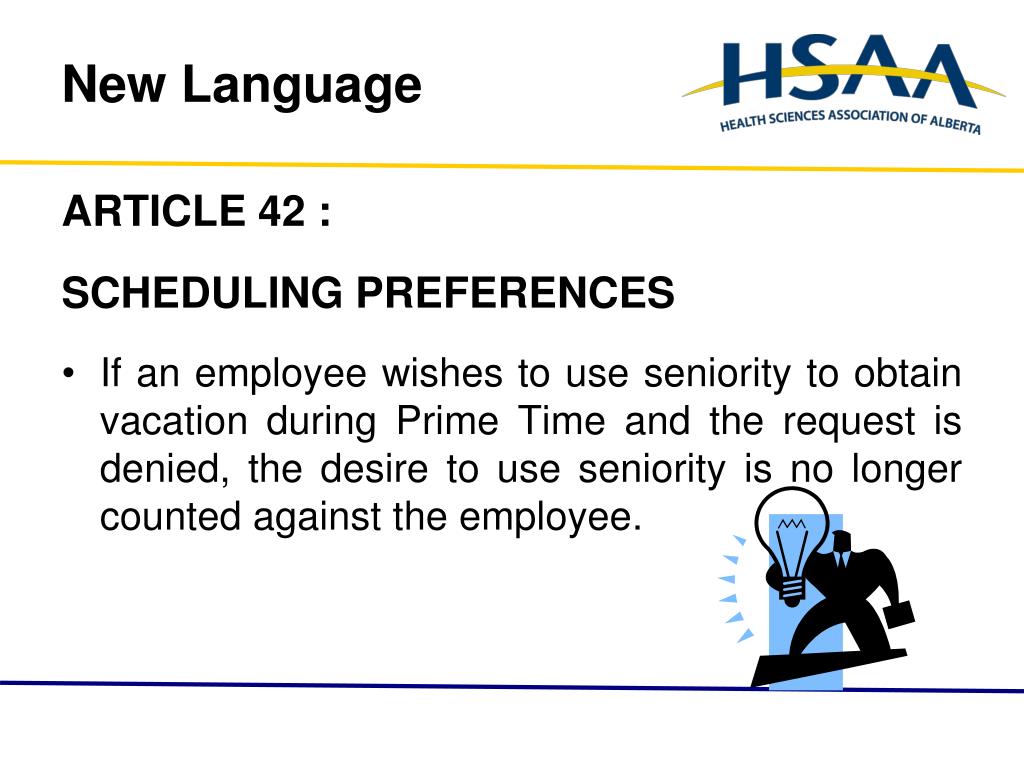 New Language

HSAA
HEALTH SCIENCES ASSOCIATION OF ALBERTA

ARTICLE 42 :

SCHEDULING PREFERENCES

• If an employee wishes to use seniority to obtain vacation during Prime Time and the request is denied, the desire to use seniority is no longer counted against the employee.